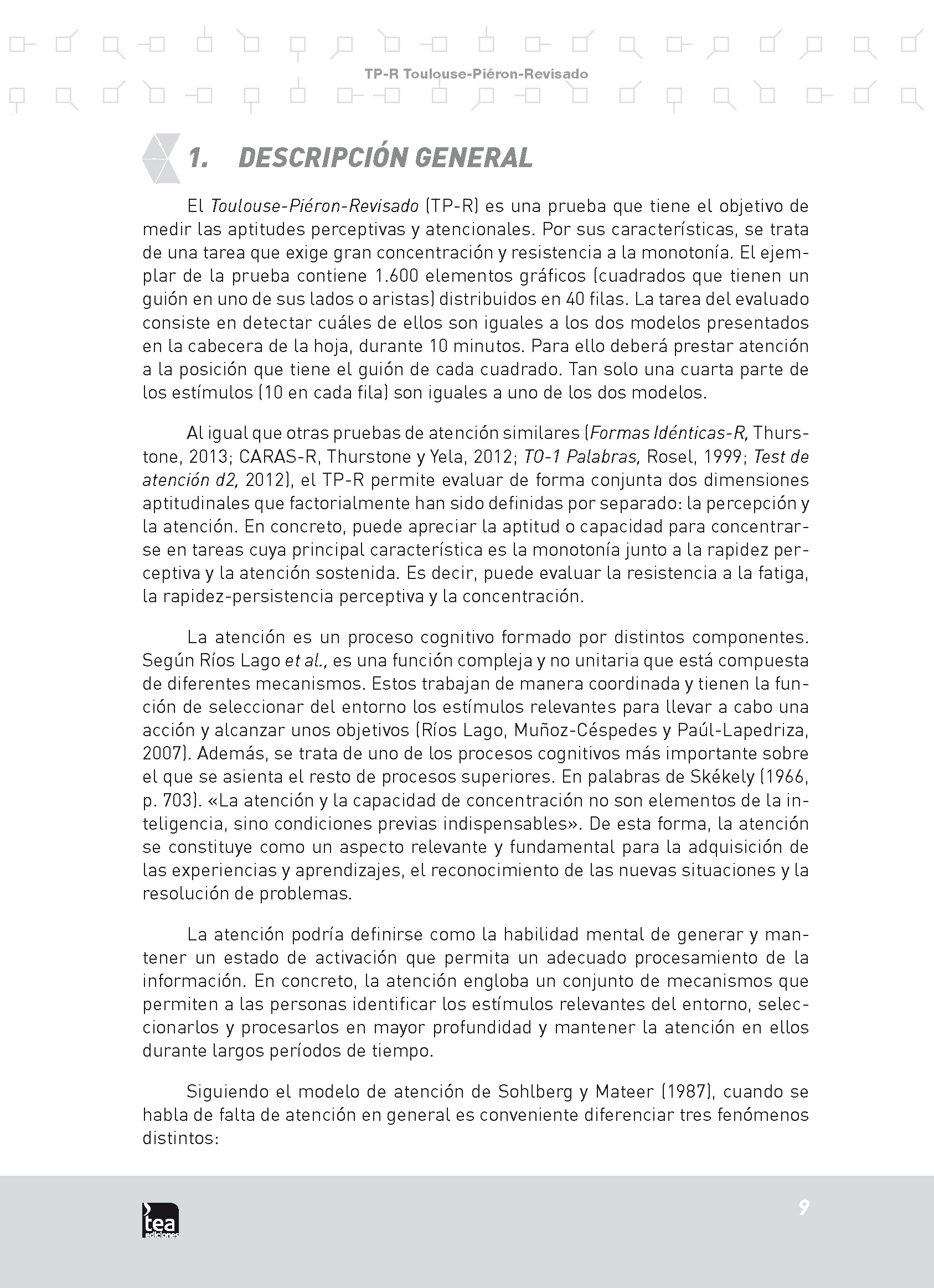 TP-R Toulouse-Piéron-Revisado

1. DESCRIPCIÓN GENERAL

El Toulouse-Piéron-Revisado (TP-R) es una prueba que tiene el objetivo de medir las aptitudes perceptivas y atencionales. Por sus características, se trata de una tarea que exige gran concentración y resistencia a la monotonía. El ejemplar de la prueba contiene 1.600 elementos gráficos (cuadrados que tienen un guión en uno de sus lados o aristas) distribuidos en 40 filas. La tarea del evaluado consiste en detectar cuáles de ellos son iguales a los dos modelos presentados en la cabecera de la hoja, durante 10 minutos. Para ello deberá prestar atención a la posición que tiene el guión de cada cuadrado. Tan solo una cuarta parte de los estímulos (10 en cada fila) son iguales a uno de los dos modelos.

Al igual que otras pruebas de atención similares (Formas Idénticas-R, Thurstone, 2013; CARAS-R, Thurstone y Yela, 2012; TO-1 Palabras, Rosel, 1999; Test de atención d2, 2012), el TP-R permite evaluar de forma conjunta dos dimensiones aptitudinales que factorialmente han sido definidas por separado: la percepción y la atención. En concreto, puede apreciar la aptitud o capacidad para concentrarse en tareas cuya principal característica es la monotonía junto a la rapidez perceptiva y la atención sostenida. Es decir, puede evaluar la resistencia a la fatiga, la rapidez-persistencia perceptiva y la concentración.

La atención es un proceso cognitivo formado por distintos componentes. Según Ríos Lago et al., es una función compleja y no unitaria que está compuesta de diferentes mecanismos. Estos trabajan de manera coordinada y tienen la función de seleccionar del entorno los estímulos relevantes para llevar a cabo una acción y alcanzar unos objetivos (Ríos Lago, Muñoz-Céspedes y Paúl-Lapedriza, 2007). Además, se trata de uno de los procesos cognitivos más importante sobre el que se asienta el resto de procesos superiores. En palabras de Skékely (1966, p. 703). «La atención y la capacidad de concentración no son elementos de la inteligencia, sino condiciones previas indispensables». De esta forma, la atención se constituye como un aspecto relevante y fundamental para la adquisición de las experiencias y aprendizajes, el reconocimiento de las nuevas situaciones y la resolución de problemas.

La atención podría definirse como la habilidad mental de generar y mantener un estado de activación que permita un adecuado procesamiento de la información. En concreto, la atención engloba un conjunto de mecanismos que permiten a las personas identificar los estímulos relevantes del entorno, seleccionarlos y procesarlos en mayor profundidad y mantener la atención en ellos durante largos períodos de tiempo.

Siguiendo el modelo de atención de Sohlberg y Mateer (1987), cuando se habla de falta de atención en general es conveniente diferenciar tres fenómenos distintos:

tea ediciones

9